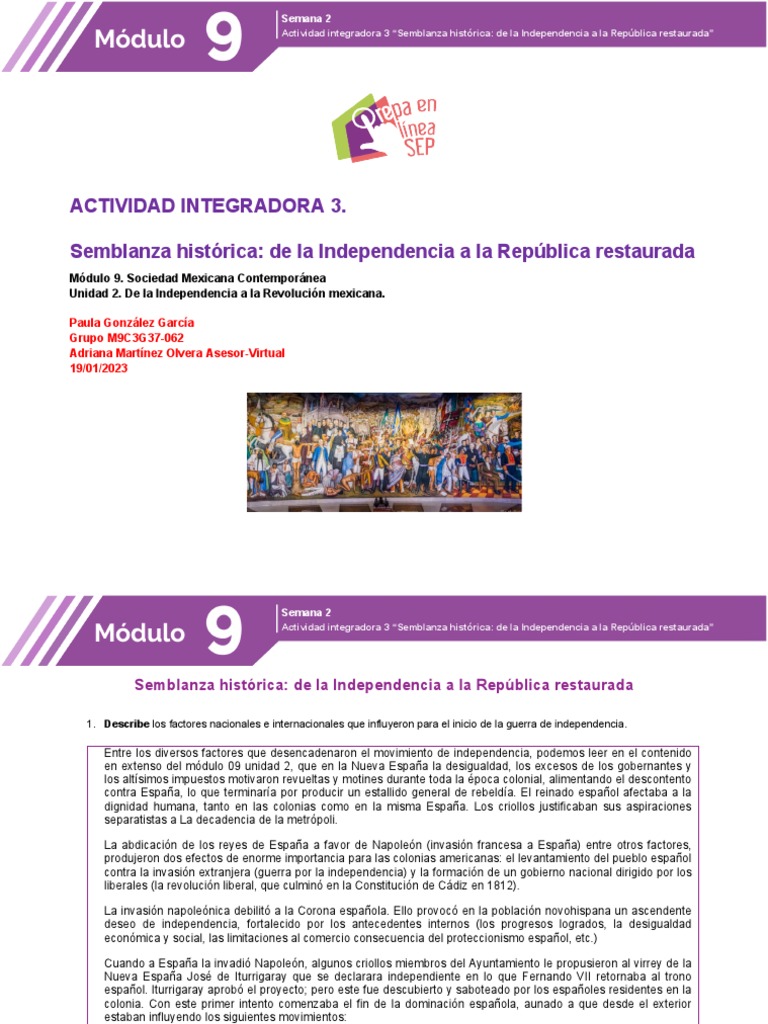 Módulo 9

Semana 2
Actividad integradora 3 "Semblanza histórica: de la Independencia a la República restaurada"

Prepa en línea SEP

ACTIVIDAD INTEGRADORA 3.

Semblanza histórica: de la Independencia a la República restaurada

Módulo 9. Sociedad Mexicana Contemporánea
Unidad 2. De la Independencia a la Revolución mexicana.

Paula González García
Grupo M9C3G37-062
Adriana Martínez Olvera Asesor-Virtual
19/01/2023

Módulo 9

Semana 2
Actividad integradora 3 "Semblanza histórica: de la Independencia a la República restaurada"

Semblanza histórica: de la Independencia a la República restaurada

1. Describe los factores nacionales e internacionales que influyeron para el inicio de la guerra de independencia.

Entre los diversos factores que desencadenaron el movimiento de independencia, podemos leer en el contenido en extenso del módulo 09 unidad 2, que en la Nueva España la desigualdad, los excesos de los gobernantes y los altísimos impuestos motivaron revueltas y motines durante toda la época colonial, alimentando el descontento contra España, lo que terminaría por producir un estallido general de rebeldía. El reinado español afectaba a la dignidad humana, tanto en las colonias como en la misma España. Los criollos justificaban sus aspiraciones separatistas a La decadencia de la metrópoli.

La abdicación de los reyes de España a favor de Napoleón (invasión francesa a España) entre otros factores, produjeron dos efectos de enorme importancia para las colonias americanas: el levantamiento del pueblo español contra la invasión extranjera (guerra por la independencia) y la formación de un gobierno nacional dirigido por los liberales (la revolución liberal, que culminó en la Constitución de Cádiz en 1812).

La invasión napoleónica debilitó a la Corona española. Ello provocó en la población novohispana un ascendente deseo de independencia, fortalecido por los antecedentes internos (los progresos logrados, la desigualdad económica y social, las limitaciones al comercio consecuencia del proteccionismo español, etc.)

Cuando a España la invadió Napoleón, algunos criollos miembros del Ayuntamiento le propusieron al virrey de la Nueva España José de Iturrigaray que se declarara independiente en lo que Fernando VII retornaba al trono español. Iturrigaray aprobó el proyecto; pero este fue descubierto y saboteado por los españoles residentes en la colonia. Con este primer intento comenzaba el fin de la dominación española, aunado a que desde el exterior estaban influyendo los siguientes movimientos: